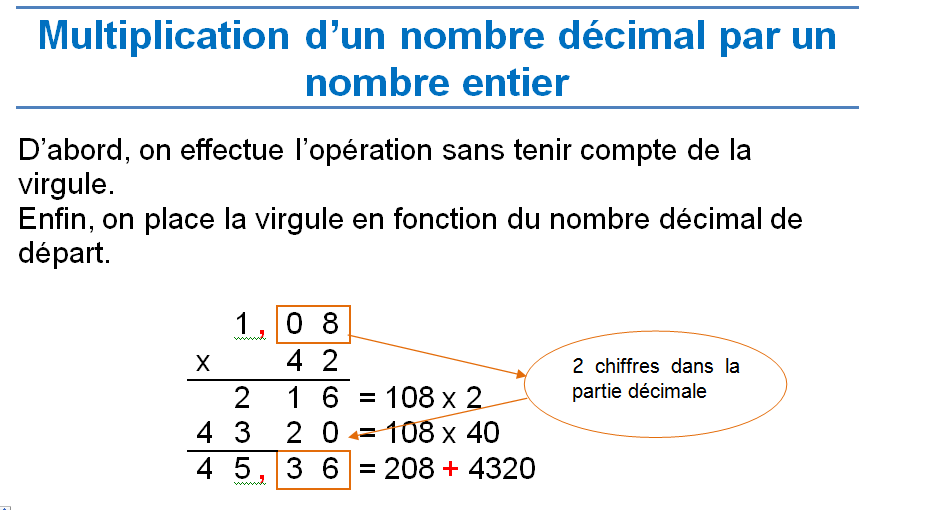 Multiplication d'un nombre décimal par un nombre entier

D'abord, on effectue l'opération sans tenir compte de la virgule.
Enfin, on place la virgule en fonction du nombre décimal de départ.

1, 0 8
x 4 2
2 1 6 = 108 x 2
4 3 2 0 = 108 x 40
4 5, 3 6 = 208 + 4320

2 chiffres dans la partie décimale